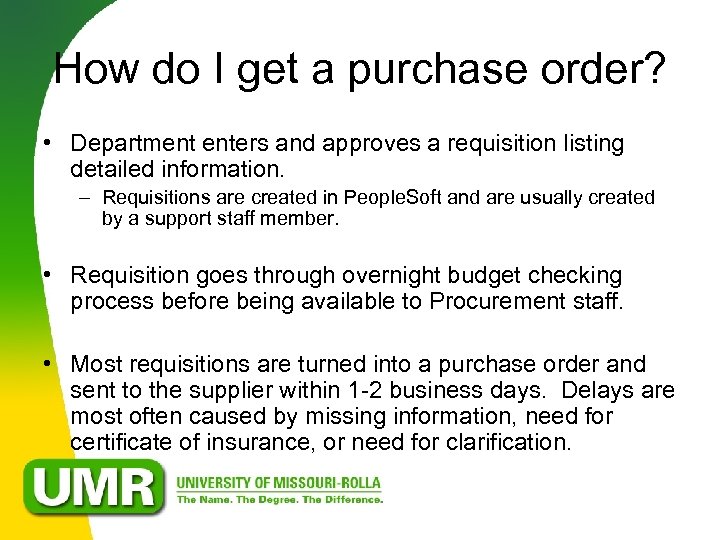 How do I get a purchase order?

• Department enters and approves a requisition listing detailed information.
– Requisitions are created in PeopleSoft and are usually created by a support staff member.

• Requisition goes through overnight budget checking process before being available to Procurement staff.

• Most requisitions are turned into a purchase order and sent to the supplier within 1-2 business days. Delays are most often caused by missing information, need for certificate of insurance, or need for clarification.

UMR
UNIVERSITY OF MISSOURI-ROLLA
The Name. The Degree. The Difference.